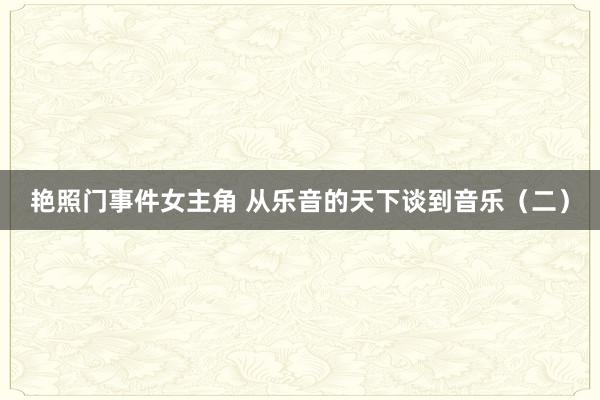 艳照门事件女主角 从乐音的天下谈到音乐（二）